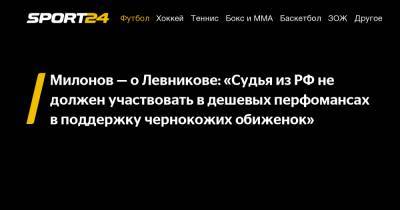 SPORT24 Футбол Хоккей Теннис Бокс и ММА Баскетбол ЗОЖ Другое

Милонов — о Левникове: «Судья из РФ не должен участвовать в дешевых перфомансах в поддержку чернокожих обиженок»